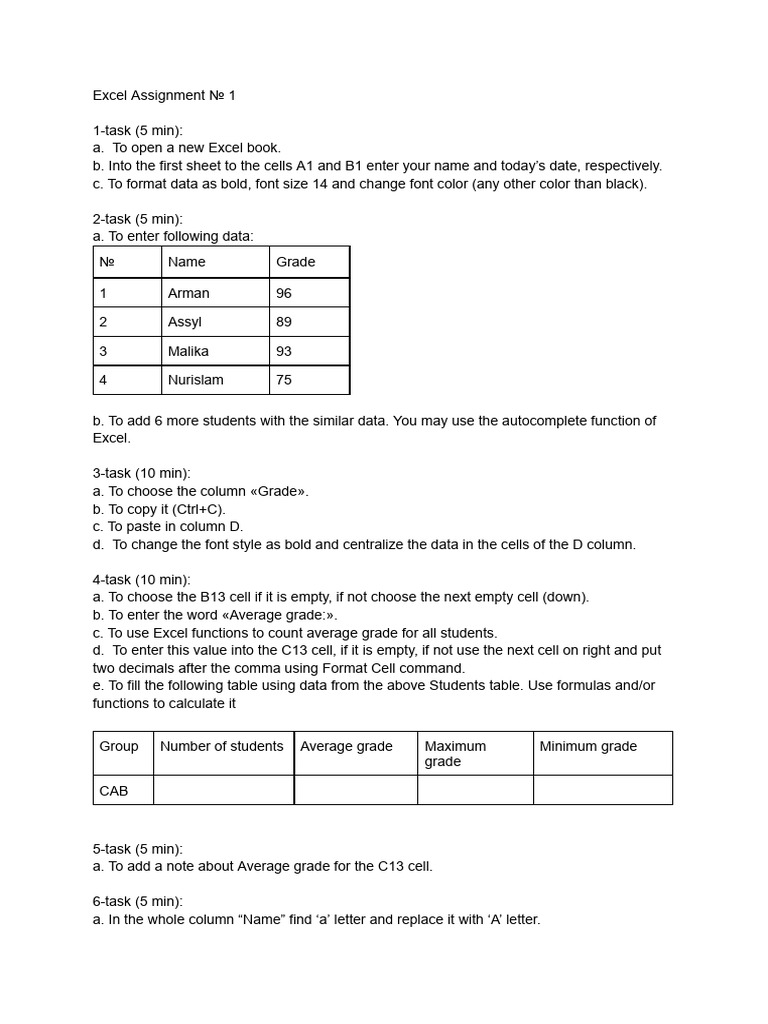 Excel Assignment № 1

1-task (5 min):
a. To open a new Excel book.
b. Into the first sheet to the cells A1 and B1 enter your name and today's date, respectively.
c. To format data as bold, font size 14 and change font color (any other color than black).

2-task (5 min):
a. To enter following data:

| № | Name | Grade |
|---|---|---|
| 1 | Arman | 96 |
| 2 | Assyl | 89 |
| 3 | Malika | 93 |
| 4 | Nurislam | 75 |

b. To add 6 more students with the similar data. You may use the autocomplete function of Excel.

3-task (10 min):
a. To choose the column «Grade».
b. To copy it (Ctrl+C).
c. To paste in column D.
d. To change the font style as bold and centralize the data in the cells of the D column.

4-task (10 min):
a. To choose the B13 cell if it is empty, if not choose the next empty cell (down).
b. To enter the word «Average grade:».
c. To use Excel functions to count average grade for all students.
d. To enter this value into the C13 cell, if it is empty, if not use the next cell on right and put two decimals after the comma using Format Cell command.
e. To fill the following table using data from the above Students table. Use formulas and/or functions to calculate it

| Group | Number of students | Average grade | Maximum grade | Minimum grade |
|---|---|---|---|---|
| CAB | | | | |

5-task (5 min):
a. To add a note about Average grade for the C13 cell.

6-task (5 min):
a. In the whole column "Name" find 'a' letter and replace it with 'A' letter.